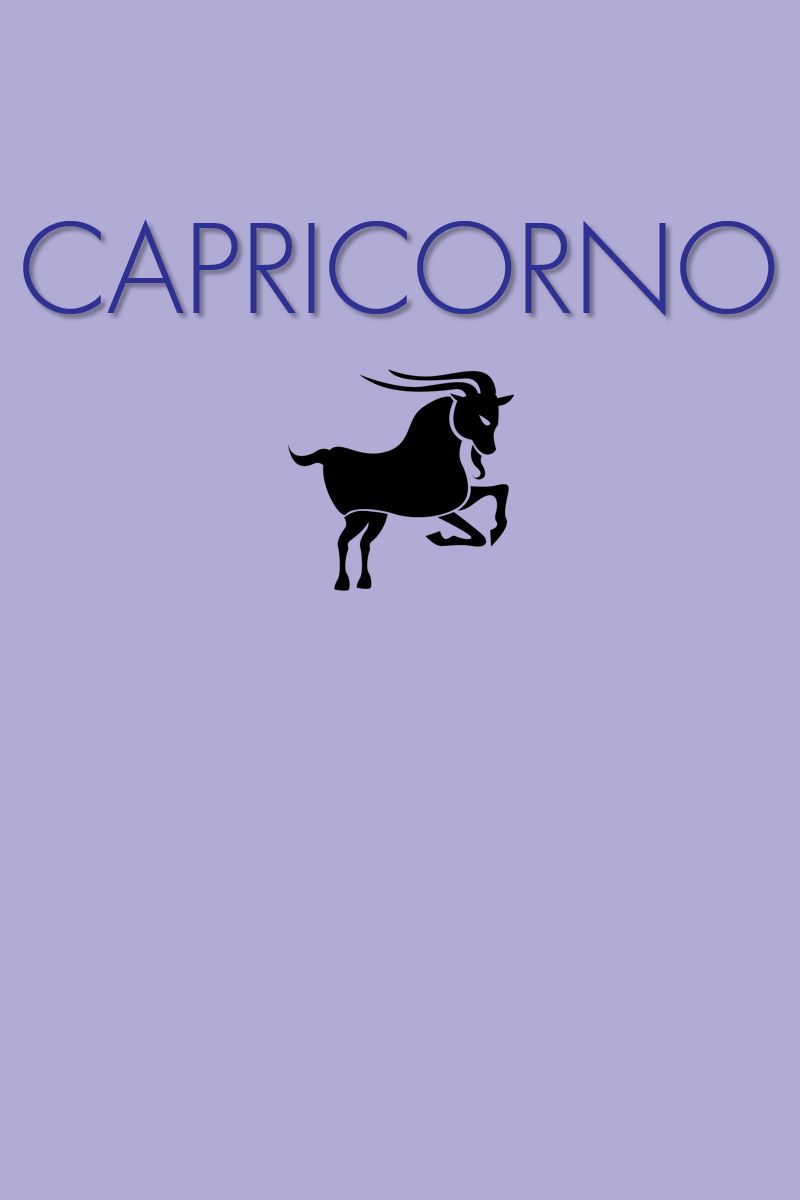 CAPRICORNO